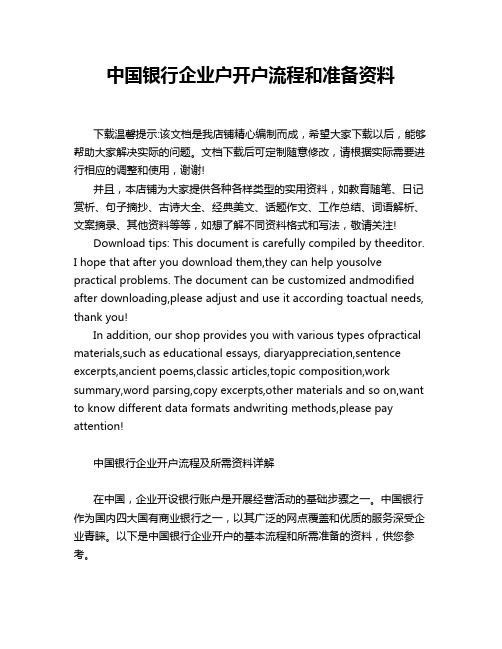 中国银行企业户开户流程和准备资料

下载温馨提示:该文档是我店铺精心编制而成，希望大家下载以后，能够帮助大家解决实际的问题。文档下载后可定制随意修改，请根据实际需要进行相应的调整和使用，谢谢!

并且，本店铺为大家提供各种各样类型的实用资料，如教育随笔、日记赏析、句子摘抄、古诗大全、经典美文、话题作文、工作总结、词语解析、文案摘录、其他资料等等，如想了解不同资料格式和写法，敬请关注!

Download tips: This document is carefully compiled by theeditor. I hope that after you download them,they can help yousolve practical problems. The document can be customized andmodified after downloading,please adjust and use it according toactual needs, thank you!

In addition, our shop provides you with various types ofpractical materials,such as educational essays, diaryappreciation,sentence excerpts,ancient poems,classic articles,topic composition,work summary,word parsing,copy excerpts,other materials and so on,want to know different data formats andwriting methods,please pay attention!

中国银行企业开户流程及所需资料详解

在中国，企业开设银行账户是开展经营活动的基础步骤之一。中国银行作为国内四大国有商业银行之一，以其广泛的网点覆盖和优质的服务深受企业青睐。以下是中国银行企业开户的基本流程和所需准备的资料，供您参考。